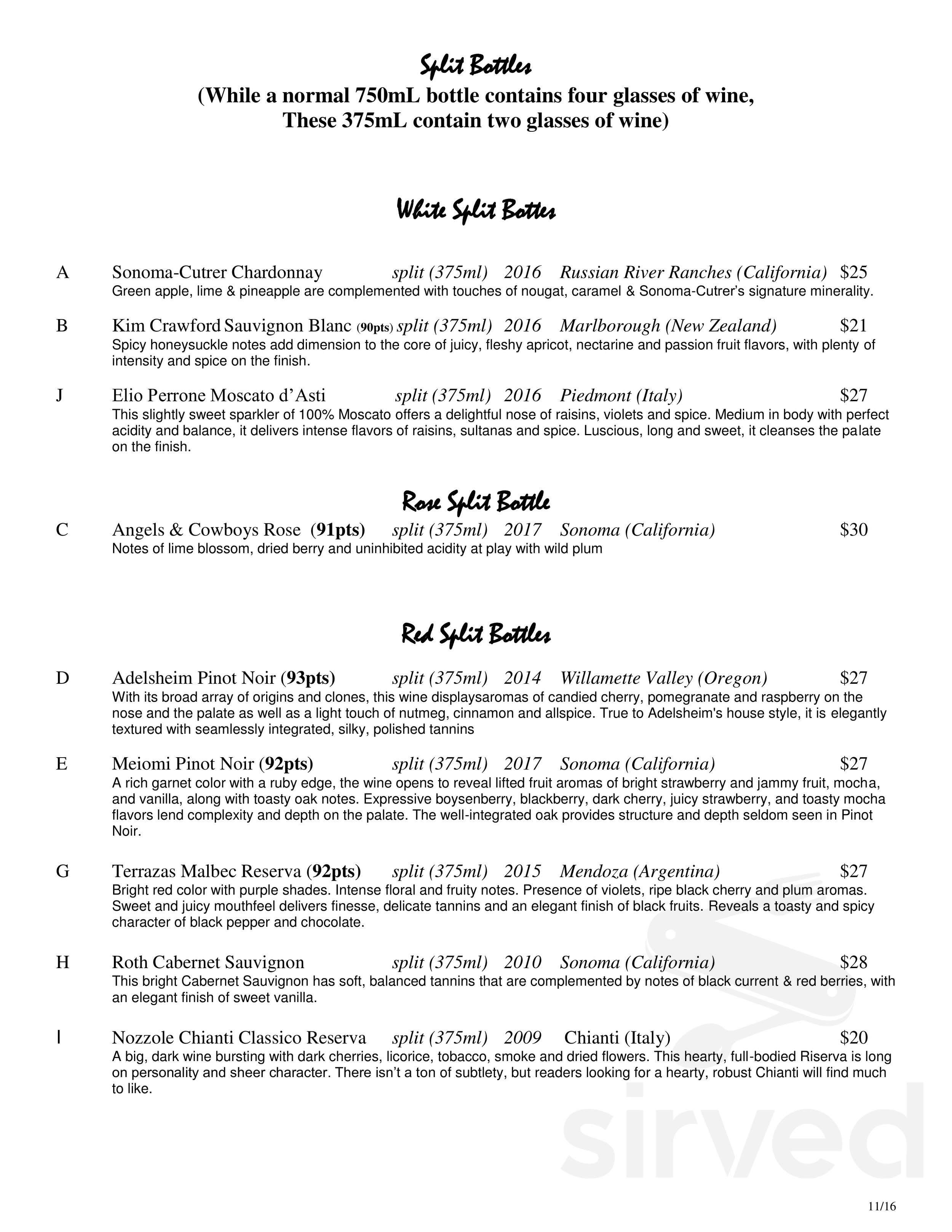 Split Bottles
(While a normal 750mL bottle contains four glasses of wine,
These 375mL contain two glasses of wine)

White Split Bottes

A Sonoma-Cutrer Chardonnay split (375ml) 2016 Russian River Ranches (California) $25
Green apple, lime & pineapple are complemented with touches of nougat, caramel & Sonoma-Cutrer's signature minerality.

B Kim Crawford Sauvignon Blanc (90pts) split (375ml) 2016 Marlborough (New Zealand) $21
Spicy honeysuckle notes add dimension to the core of juicy, fleshy apricot, nectarine and passion fruit flavors, with plenty of intensity and spice on the finish.

J Elio Perrone Moscato d'Asti split (375ml) 2016 Piedmont (Italy) $27
This slightly sweet sparkler of 100% Moscato offers a delightful nose of raisins, violets and spice. Medium in body with perfect acidity and balance, it delivers intense flavors of raisins, sultanas and spice. Luscious, long and sweet, it cleanses the palate on the finish.

Rose Split Bottle

C Angels & Cowboys Rose (91pts) split (375ml) 2017 Sonoma (California) $30
Notes of lime blossom, dried berry and uninhibited acidity at play with wild plum

Red Split Bottles

D Adelsheim Pinot Noir (93pts) split (375ml) 2014 Willamette Valley (Oregon) $27
With its broad array of origins and clones, this wine displaysaromas of candied cherry, pomegranate and raspberry on the nose and the palate as well as a light touch of nutmeg, cinnamon and allspice. True to Adelsheim's house style, it is elegantly textured with seamlessly integrated, silky, polished tannins

E Meiomi Pinot Noir (92pts) split (375ml) 2017 Sonoma (California) $27
A rich garnet color with a ruby edge, the wine opens to reveal lifted fruit aromas of bright strawberry and jammy fruit, mocha, and vanilla, along with toasty oak notes. Expressive boysenberry, blackberry, dark cherry, juicy strawberry, and toasty mocha flavors lend complexity and depth on the palate. The well-integrated oak provides structure and depth seldom seen in Pinot Noir.

G Terrazas Malbec Reserva (92pts) split (375ml) 2015 Mendoza (Argentina) $27
Bright red color with purple shades. Intense floral and fruity notes. Presence of violets, ripe black cherry and plum aromas. Sweet and juicy mouthfeel delivers finesse, delicate tannins and an elegant finish of black fruits. Reveals a toasty and spicy character of black pepper and chocolate.

H Roth Cabernet Sauvignon split (375ml) 2010 Sonoma (California) $28
This bright Cabernet Sauvignon has soft, balanced tannins that are complemented by notes of black current & red berries, with an elegant finish of sweet vanilla.

I Nozzole Chianti Classico Reserva split (375ml) 2009 Chianti (Italy) $20
A big, dark wine bursting with dark cherries, licorice, tobacco, smoke and dried flowers. This hearty, full-bodied Riserva is long on personality and sheer character. There isn't a ton of subtlety, but readers looking for a hearty, robust Chianti will find much to like.

11/16

sirved